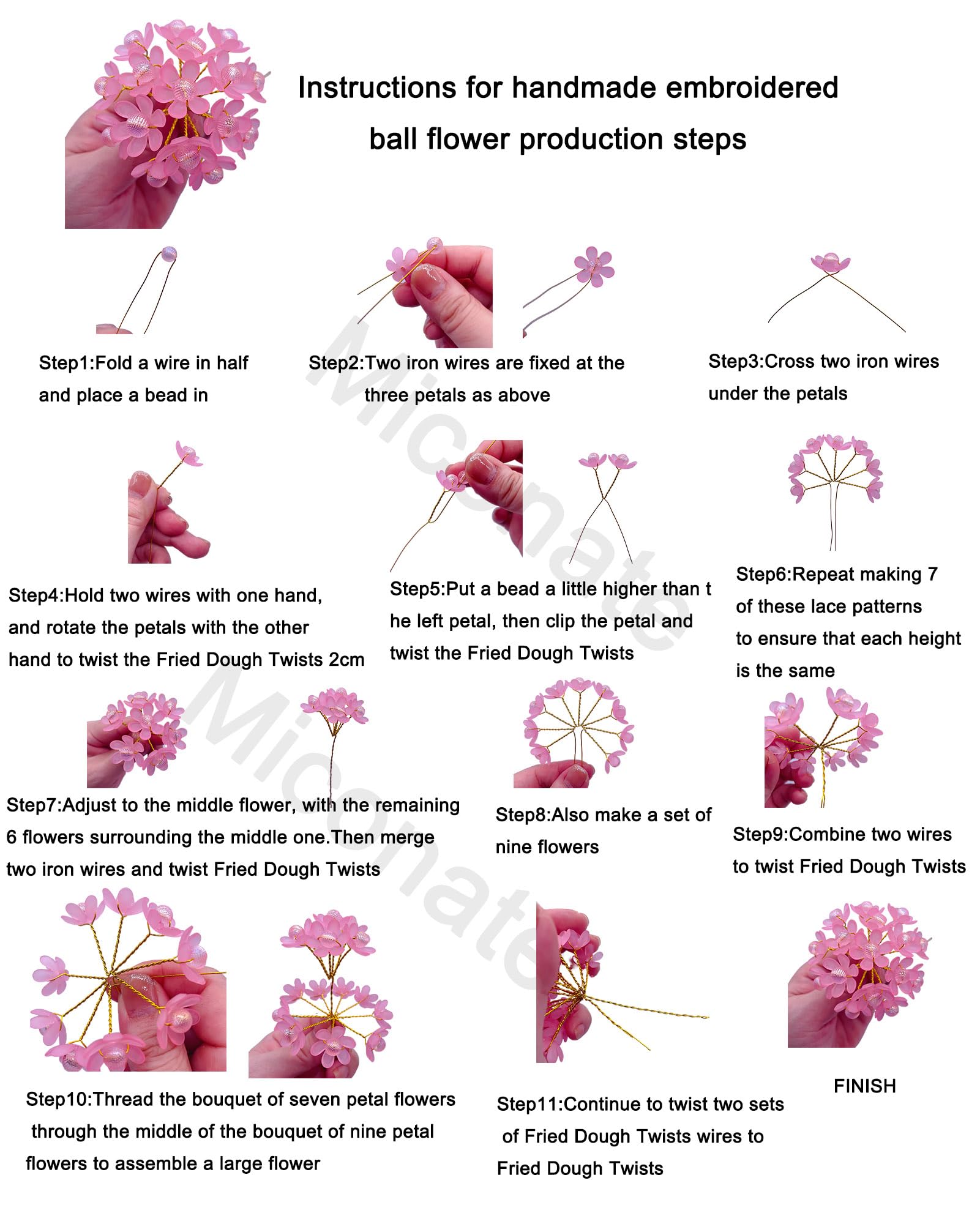 Instructions for handmade embroidered ball flower production steps

Step1:Fold a wire in half and place a bead in

Step2:Two iron wires are fixed at the three petals as above

Step3:Cross two iron wires under the petals

Step4:Hold two wires with one hand, and rotate the petals with the other hand to twist the Fried Dough Twists 2cm

Step5:Put a bead a little higher than t he left petal, then clip the petal and twist the Fried Dough Twists

Step6:Repeat making 7 of these lace patterns to ensure that each height is the same

Step7:Adjust to the middle flower, with the remaining 6 flowers surrounding the middle one.Then merge two iron wires and twist Fried Dough Twists

Step8:Also make a set of nine flowers

Step9:Combine two wires to twist Fried Dough Twists

Step10:Thread the bouquet of seven petal flowers through the middle of the bouquet of nine petal flowers to assemble a large flower

Step11:Continue to twist two sets of Fried Dough Twists wires to Fried Dough Twists

FINISH

Miconate